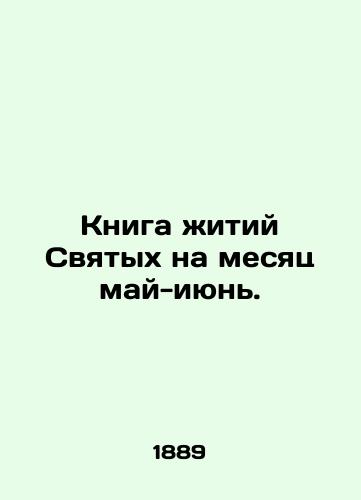 Книга житий Святых на месяц май-июнь.

1889